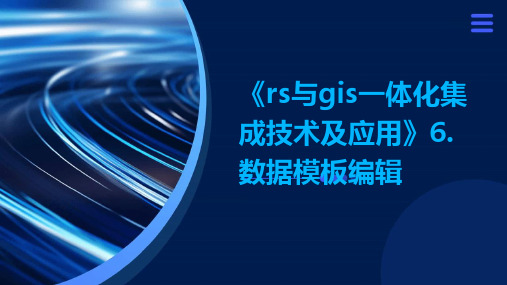 《rs与gis一体化集成技术及应用》6.数据模板编辑